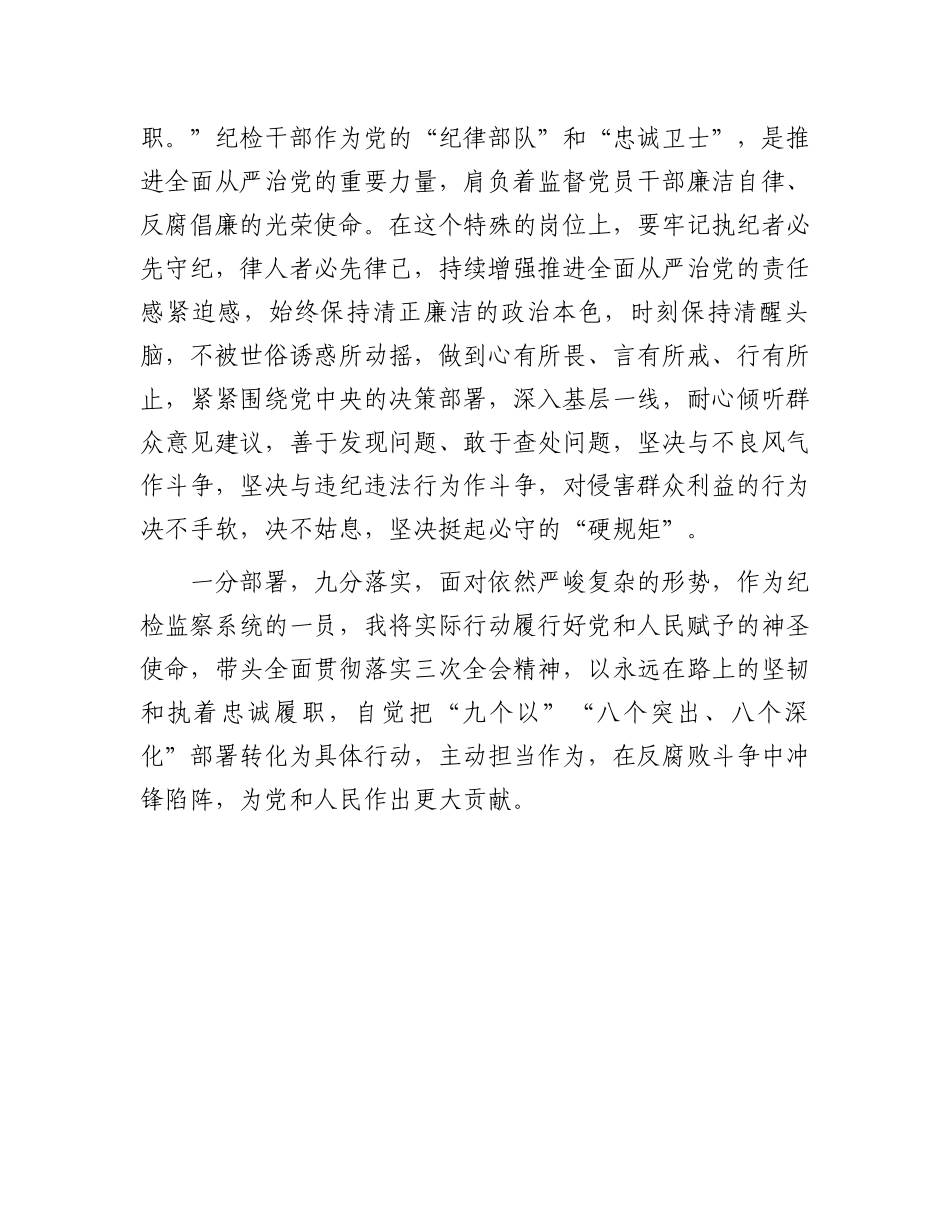 职。”纪检干部作为党的“纪律部队”和“忠诚卫士”，是推进全面从严治党的重要力量，肩负着监督党员干部廉洁自律、反腐倡廉的光荣使命。在这个特殊的岗位上，要牢记执纪者必先守纪，律人者必先律己，持续增强推进全面从严治党的责任感紧迫感，始终保持清正廉洁的政治本色，时刻保持清醒头脑，不被世俗诱惑所动摇，做到心有所畏、言有所戒、行有所止，紧紧围绕党中央的决策部署，深入基层一线，耐心倾听群众意见建议，善于发现问题、敢于查处问题，坚决与不良风气作斗争，坚决与违纪违法行为作斗争，对侵害群众利益的行为决不手软，决不姑息，坚决挺起必守的“硬规矩”。

一分部署，九分落实，面对依然严峻复杂的形势，作为纪检监察系统的一员，我将实际行动履行好党和人民赋予的神圣使命，带头全面贯彻落实三次全会精神，以永远在路上的坚韧和执着忠诚履职，自觉把“九个以”“八个突出、八个深化”部署转化为具体行动，主动担当作为，在反腐败斗争中冲锋陷阵，为党和人民作出更大贡献。